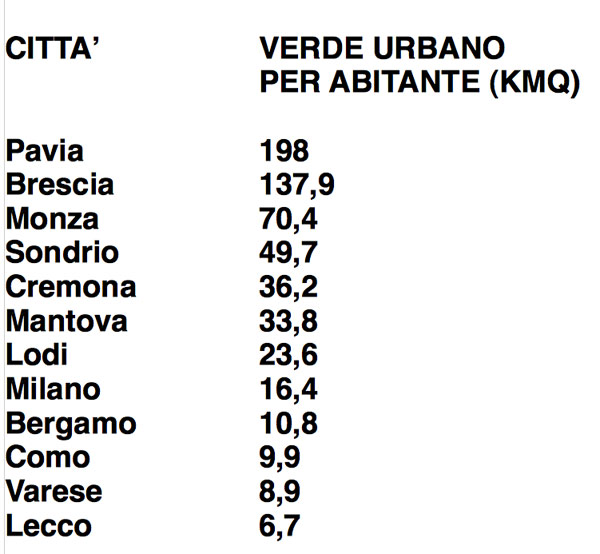 | CITTA' | VERDE URBANO PER ABITANTE (KMQ) |
|---|---|
| Pavia | 198 |
| Brescia | 137,9 |
| Monza | 70,4 |
| Sondrio | 49,7 |
| Cremona | 36,2 |
| Mantova | 33,8 |
| Lodi | 23,6 |
| Milano | 16,4 |
| Bergamo | 10,8 |
| Como | 9,9 |
| Varese | 8,9 |
| Lecco | 6,7 |